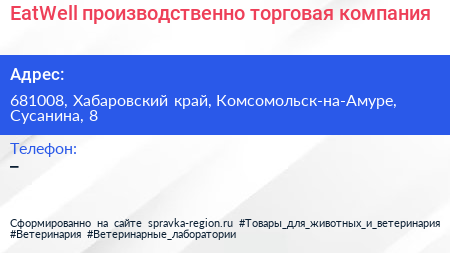 EatWell производственно торговая компания

Адрес:

681008, Хабаровский край, Комсомольск-на-Амуре, Сусанина, 8

Телефон:

–

Сформированно на сайте spravka-region.ru #Товары_для_животных_и_ветеринария #Ветеринария #Ветеринарные_лаборатории